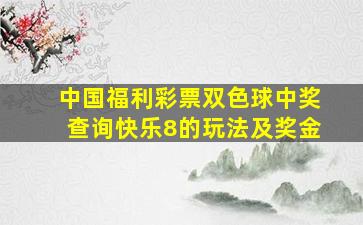 中国福利彩票双色球中奖查询快乐8的玩法及奖金